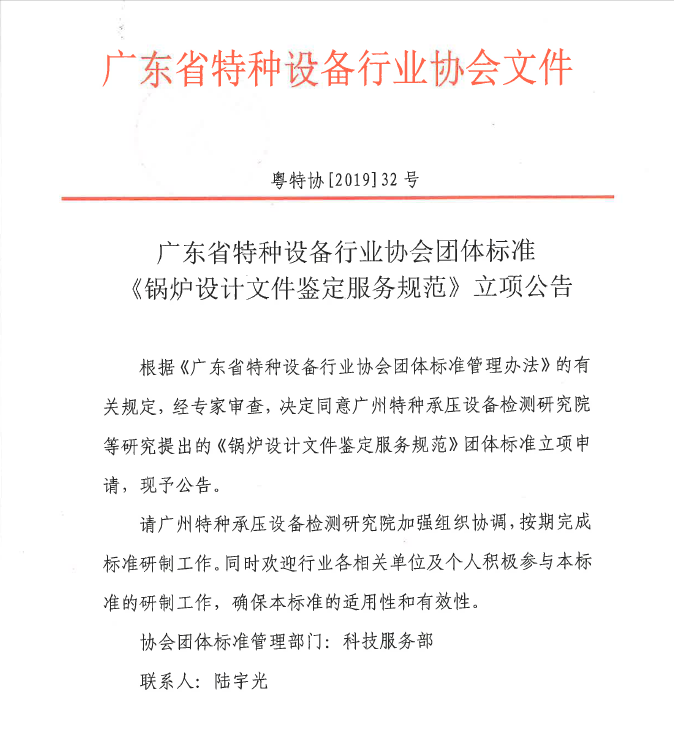 广东省特种设备行业协会文件

粤特协[2019]32号

广东省特种设备行业协会团体标准
《锅炉设计文件鉴定服务规范》立项公告

根据《广东省特种设备行业协会团体标准管理办法》的有关规定，经专家审查，决定同意广州特种承压设备检测研究院等研究提出的《锅炉设计文件鉴定服务规范》团体标准立项申请，现予公告。

请广州特种承压设备检测研究院加强组织协调，按期完成标准研制工作。同时欢迎行业各相关单位及个人积极参与本标准的研制工作，确保本标准的适用性和有效性。

协会团体标准管理部门：科技服务部

联系人：陆宇光